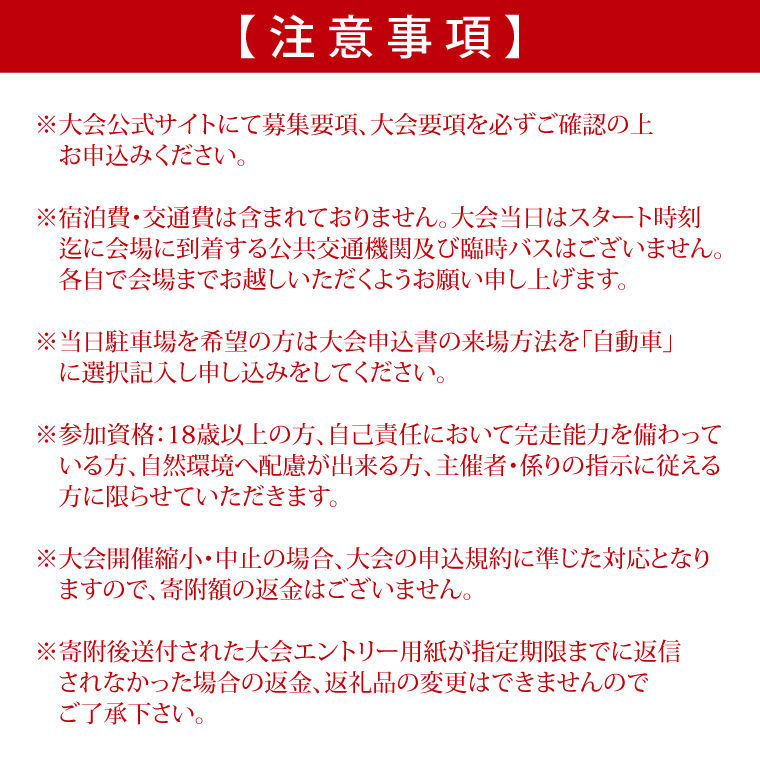 【注意事項】

※大会公式サイトにて募集要項、大会要項を必ずご確認の上お申込みください。

※宿泊費・交通費は含まれておりません。大会当日はスタート時刻迄に会場に到着する公共交通機関及び臨時バスはございません。各自で会場までお越しいただくようお願い申し上げます。

※当日駐車場を希望の方は大会申込書の来場方法を「自動車」に選択記入し申し込みをしてください。

※参加資格：18歳以上の方、自己責任において完走能力を備わっている方、自然環境へ配慮が出来る方、主催者・係りの指示に従える方に限らせていただきます。

※大会開催縮小・中止の場合、大会の申込規約に準じた対応となりますので、寄附額の返金はございません。

※寄附後送付された大会エントリー用紙が指定期限までに返信されなかった場合の返金、返礼品の変更はできませんのでご了承下さい。